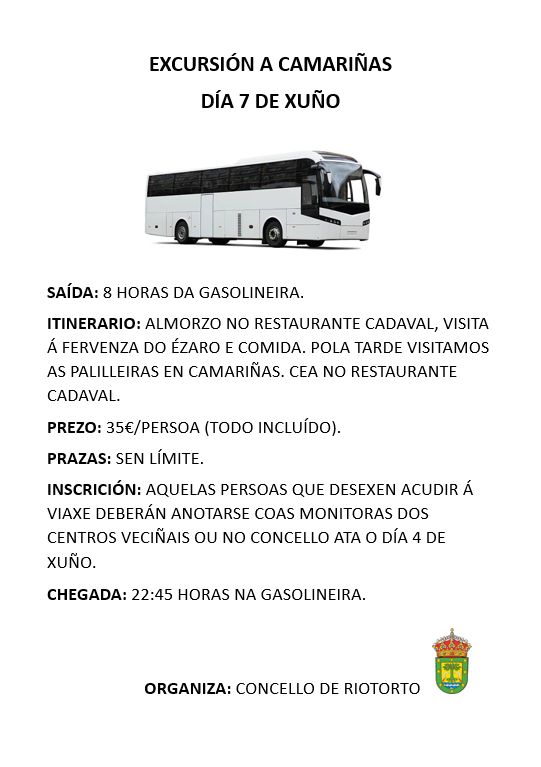 EXCURSIÓN A CAMARIÑAS

DÍA 7 DE XUÑO

SAÍDA: 8 HORAS DA GASOLINEIRA.

ITINERARIO: ALMORZO NO RESTAURANTE CADAVAL, VISITA Á FERVENZA DO ÉZARO E COMIDA. POLA TARDE VISITAMOS AS PALILLEIRAS EN CAMARIÑAS. CEA NO RESTAURANTE CADAVAL.

PREZO: 35€/PERSOA (TODO INCLUÍDO).

PRAZAS: SEN LÍMITE.

INSCRICIÓN: AQUELAS PERSOAS QUE DESEXEN ACUDIR Á VIAXE DEBERÁN ANOTARSE COAS MONITORAS DOS CENTROS VECIÑAIS OU NO CONCELLO ATA O DÍA 4 DE XUÑO.

CHEGADA: 22:45 HORAS NA GASOLINEIRA.

ORGANIZA: CONCELLO DE RIOTORTO